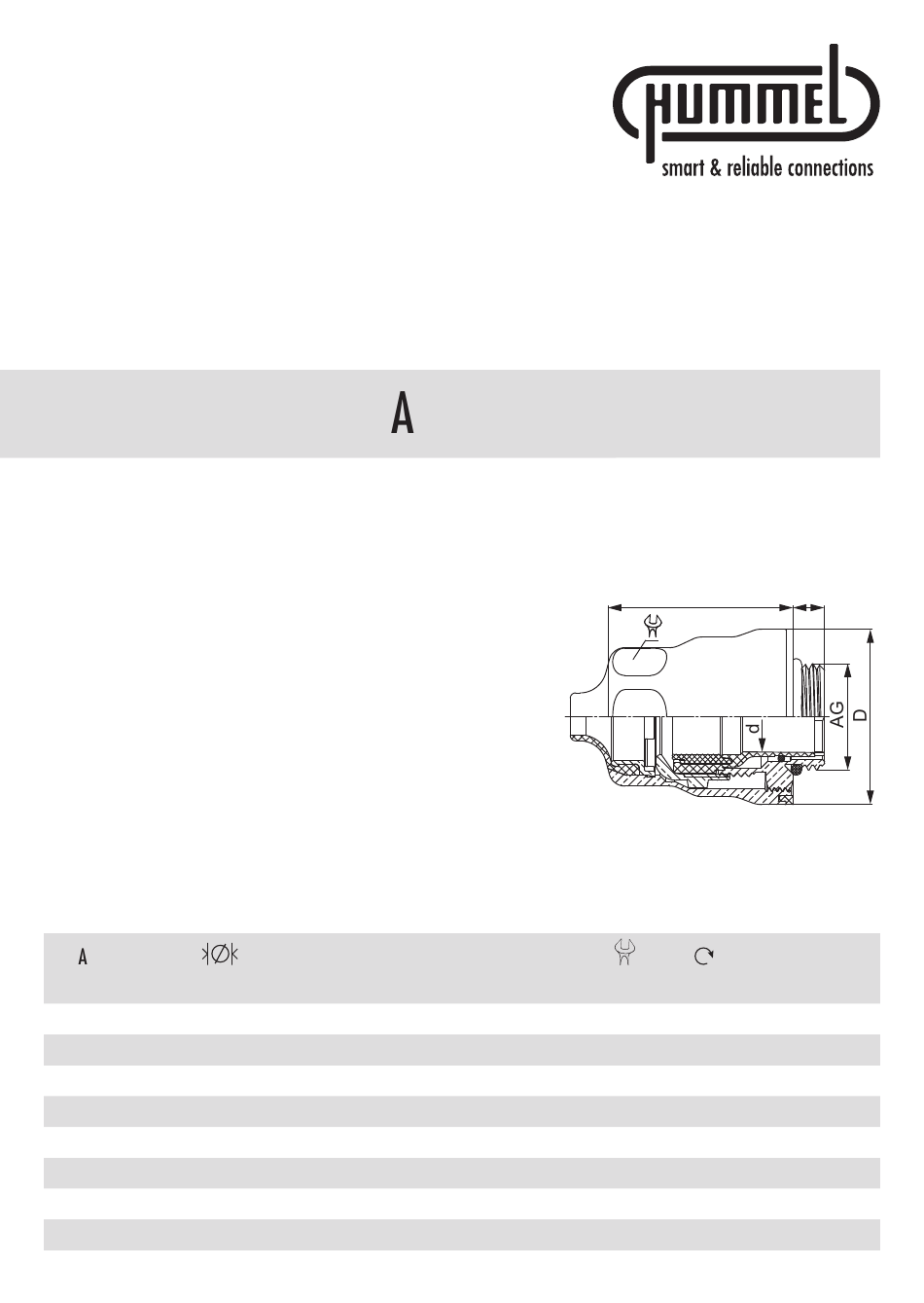 HUMMEL
smart & reliable connections

A

d
AG
D

A